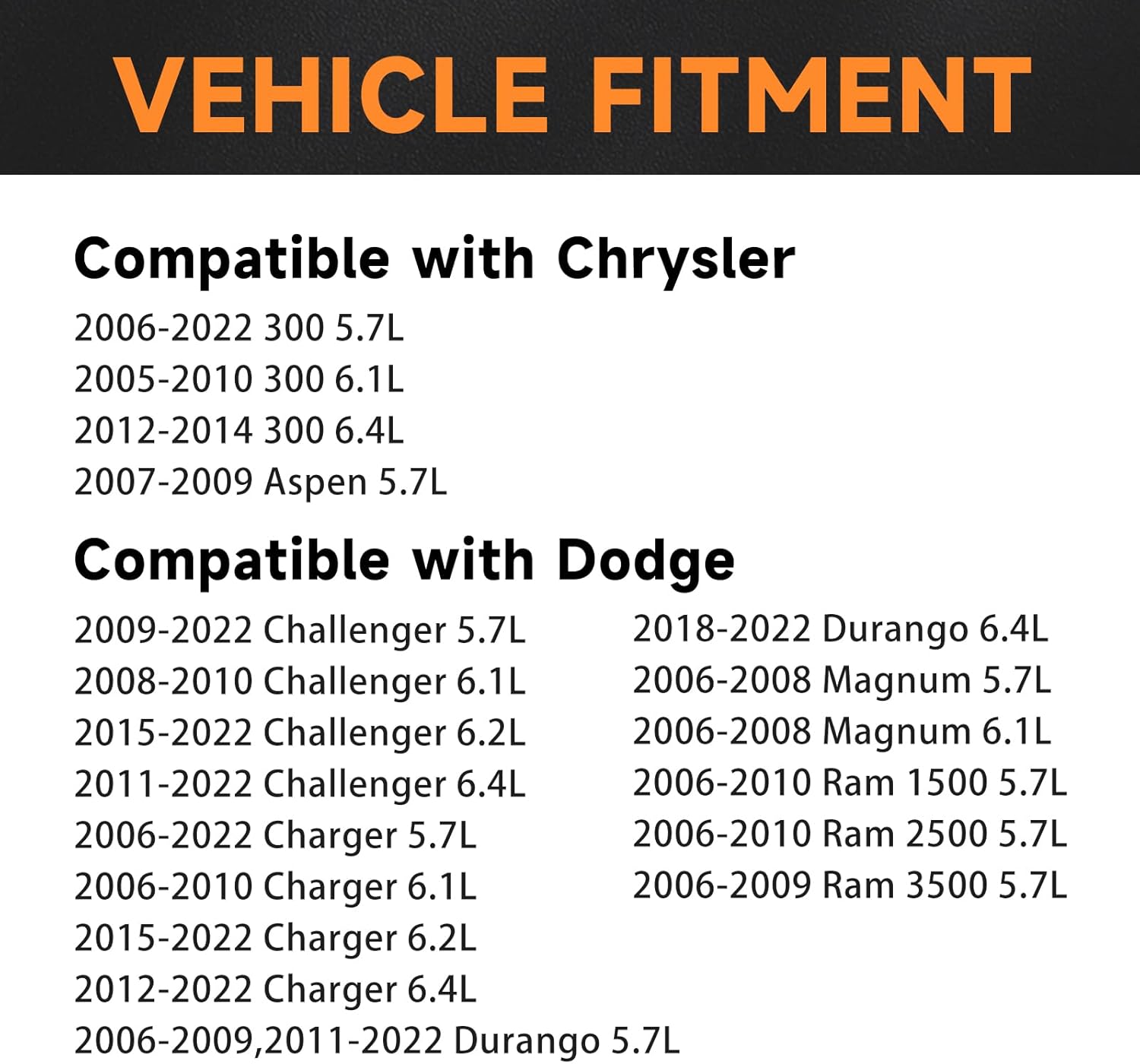 VEHICLE FITMENT

Compatible with Chrysler

2006-2022 300 5.7L
2005-2010 300 6.1L
2012-2014 300 6.4L
2007-2009 Aspen 5.7L

Compatible with Dodge

2009-2022 Challenger 5.7L
2008-2010 Challenger 6.1L
2015-2022 Challenger 6.2L
2011-2022 Challenger 6.4L
2006-2022 Charger 5.7L
2006-2010 Charger 6.1L
2015-2022 Charger 6.2L
2012-2022 Charger 6.4L
2006-2009,2011-2022 Durango 5.7L

2018-2022 Durango 6.4L
2006-2008 Magnum 5.7L
2006-2008 Magnum 6.1L
2006-2010 Ram 1500 5.7L
2006-2010 Ram 2500 5.7L
2006-2009 Ram 3500 5.7L